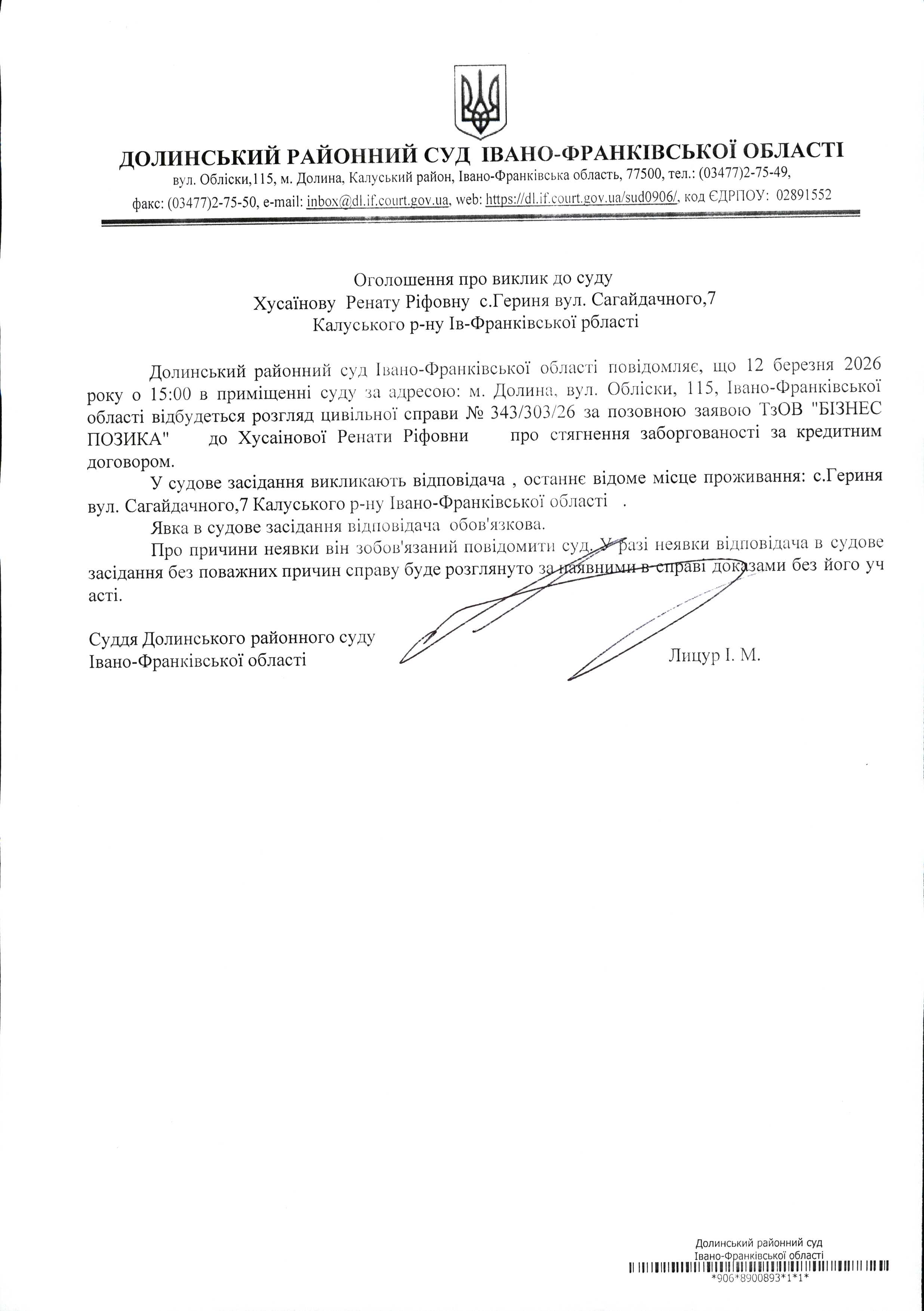 ДОЛИНСЬКИЙ РАЙОННИЙ СУД ІВАНО-ФРАНКІВСЬКОЇ ОБЛАСТІ
вул. Обліски,115, м. Долина, Калуський район, Івано-Франківська область, 77500, тел.: (03477)2-75-49, факс: (03477)2-75-50, e-mail: inbox@dl.if.court.gov.ua, web: https://dl.if.court.gov.ua/sud0906/, код ЄДРПОУ: 02891552

Оголошення про виклик до суду
Хусаїнову Ренату Ріфовну с.Гериня вул. Сагайдачного,7
Калуського р-ну Ів-Франківської рбласті

Долинський районний суд Івано-Франківської області повідомляє, що 12 березня 2026 року о 15:00 в приміщенні суду за адресою: м. Долина, вул. Обліски, 115, Івано-Франківської області відбудеться розгляд цивільної справи № 343/303/26 за позовною заявою ТзОВ "БІЗНЕС ПОЗИКА" до Хусаінової Ренати Ріфовни про стягнення заборгованості за кредитним договором.

У судове засідання викликають відповідача , останнє відоме місце проживання: с.Гериня вул. Сагайдачного,7 Калуського р-ну Івано-Франківської області .

Явка в судове засідання відповідача обов'язкова.

Про причини неявки він зобов'язаний повідомити суд. У разі неявки відповідача в судове засідання без поважних причин справу буде розглянуто за наявними в справі доказами без його уч асті.

Суддя Долинського районного суду
Івано-Франківської області
Лицур І. М.

Долинський районний суд
Івано-Франківської області
*906*8900893*1*1*